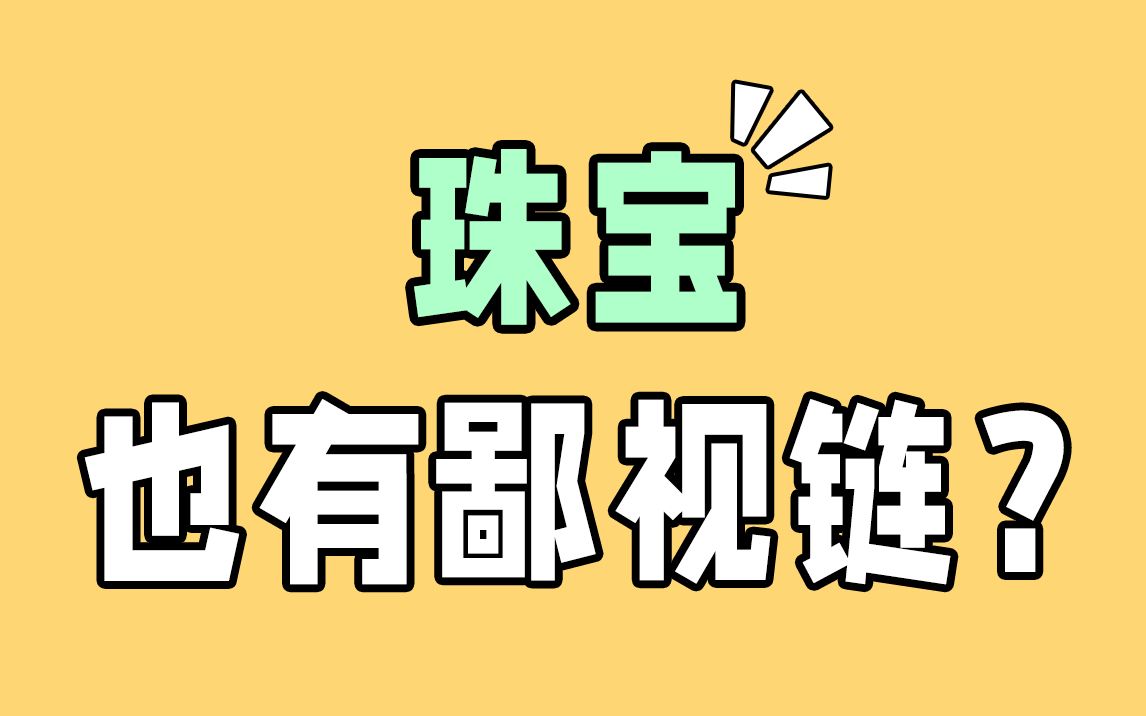 珠宝
也有鄙视链？